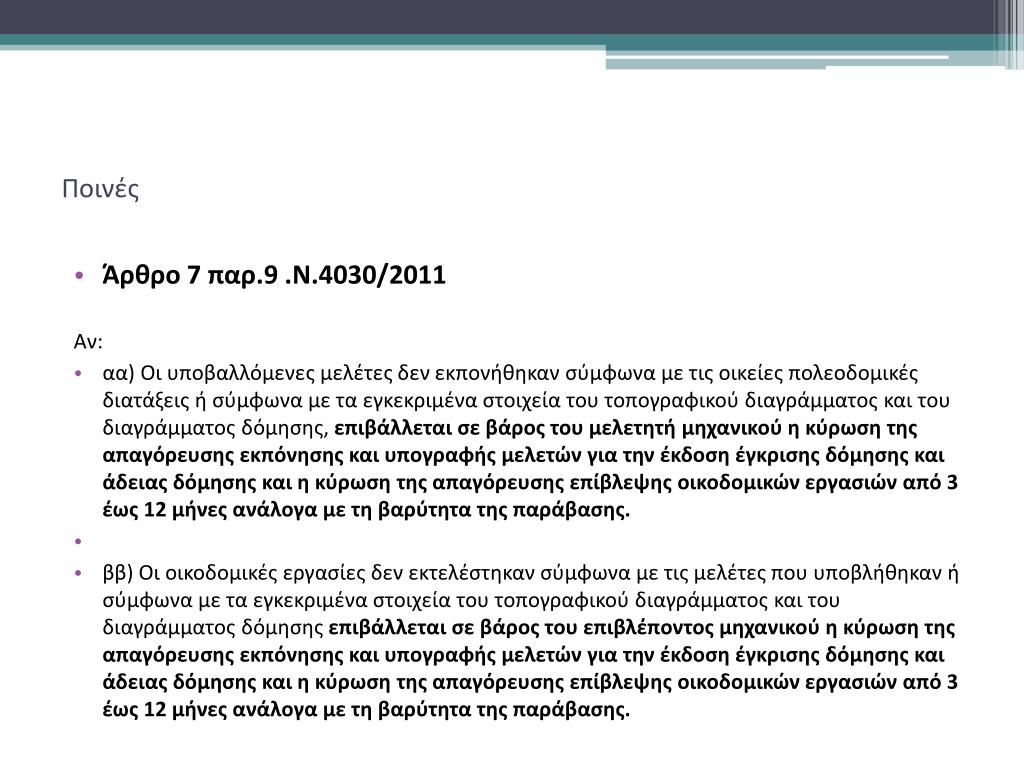 Ποινές

• Άρθρο 7 παρ.9 .Ν.4030/2011

Αν:

• αα) Οι υποβαλλόμενες μελέτες δεν εκπονήθηκαν σύμφωνα με τις οικείες πολεοδομικές διατάξεις ή σύμφωνα με τα εγκεκριμένα στοιχεία του τοπογραφικού διαγράμματος και του διαγράμματος δόμησης, επιβάλλεται σε βάρος του μελετητή μηχανικού η κύρωση της απαγόρευσης εκπόνησης και υπογραφής μελετών για την έκδοση έγκρισης δόμησης και άδειας δόμησης και η κύρωση της απαγόρευσης επίβλεψης οικοδομικών εργασιών από 3 έως 12 μήνες ανάλογα με τη βαρύτητα της παράβασης.

•

• ββ) Οι οικοδομικές εργασίες δεν εκτελέστηκαν σύμφωνα με τις μελέτες που υποβλήθηκαν ή σύμφωνα με τα εγκεκριμένα στοιχεία του τοπογραφικού διαγράμματος και του διαγράμματος δόμησης επιβάλλεται σε βάρος του επιβλέποντος μηχανικού η κύρωση της απαγόρευσης εκπόνησης και υπογραφής μελετών για την έκδοση έγκρισης δόμησης και άδειας δόμησης και η κύρωση της απαγόρευσης επίβλεψης οικοδομικών εργασιών από 3 έως 12 μήνες ανάλογα με τη βαρύτητα της παράβασης.